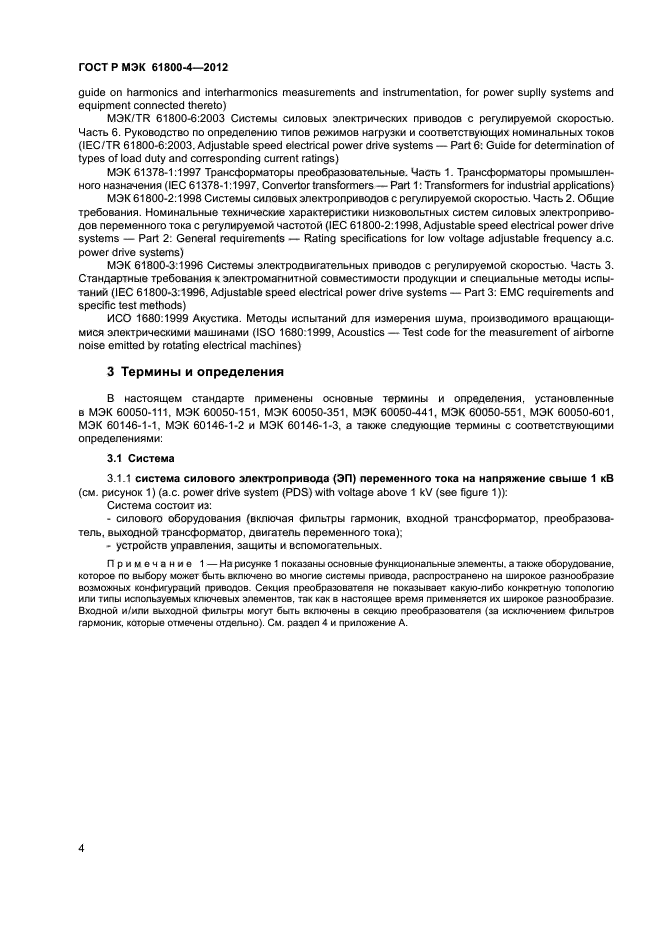 ГОСТ Р МЭК 61800-4—2012

guide on harmonics and interharmonics measurements and instrumentation, for power suplly systems and equipment connected thereto)

МЭК/TR 61800-6:2003 Системы силовых электрических приводов с регулируемой скоростью. Часть 6. Руководство по определению типов режимов нагрузки и соответствующих номинальных токов (IEC/TR 61800-6:2003. Adjustable speed electrical power drive systems — Part 6: Guide for determination of types of load duty and corresponding current ratings)

МЭК 61378-1:1997 Трансформаторы преобразовательные. Часть 1. Трансформаторы промышленного назначения (IEC 61378-1:1997, Convertor transformers — Part 1: Transformers for industrial applications)

МЭК 61800-2:1998 Системы силовых электроприводов с регулируемой скоростью. Часть 2. Общие требования. Номинальные технические характеристики низковольтных систем силовых электроприводов переменного тока с регулируемой частотой (IEC 61800-2:1998, Adjustable speed electrical power drive systems — Part 2: General requirements — Rating specifications for low voltage adjustable frequency a.c. power drive systems)

МЭК 61800-3:1996 Системы электродвигательных приводов с регулируемой скоростью. Часть 3. Стандартные требования к электромагнитной совместимости продукции и специальные методы испытаний (IEC 61800-3:1996, Adjustable speed electrical power drive systems — Part 3: EMC requirements and specific test methods)

ИСО 1680:1999 Акустика. Методы испытаний для измерения шума, производимого вращающимися электрическими машинами (ISO 1680:1999, Acoustics — Test code for the measurement of airborne noise emitted by rotating electrical machines)

3 Термины и определения

В настоящем стандарте применены основные термины и определения, установленные в МЭК 60050-111, МЭК 60050-151, МЭК 60050-351, МЭК 60050-441, МЭК 60050-551, МЭК 60050-601, МЭК 60146-1-1, МЭК 60146-1-2 и МЭК 60146-1-3, а также следующие термины с соответствующими определениями:

3.1 Система

3.1.1 система силового электропривода (ЭП) переменного тока на напряжение свыше 1 кВ (см. рисунок 1) (a.c. power drive system (PDS) with voltage above 1 kV (see figure 1)):

Система состоит из:

- силового оборудования (включая фильтры гармоник, входной трансформатор, преобразователь, выходной трансформатор, двигатель переменного тока);

- устройств управления, защиты и вспомогательных.

Примечание 1 — На рисунке 1 показаны основные функциональные элементы, а также оборудование, которое по выбору может быть включено во многие системы привода, распространено на широкое разнообразие возможных конфигураций приводов. Секция преобразователя не показывает какую-либо конкретную топологию или типы используемых ключевых элементов, так как в настоящее время применяется их широкое разнообразие. Входной и/или выходной фильтры могут быть включены в секцию преобразователя (за исключением фильтров гармоник, которые отмечены отдельно). См. раздел 4 и приложение А.

4